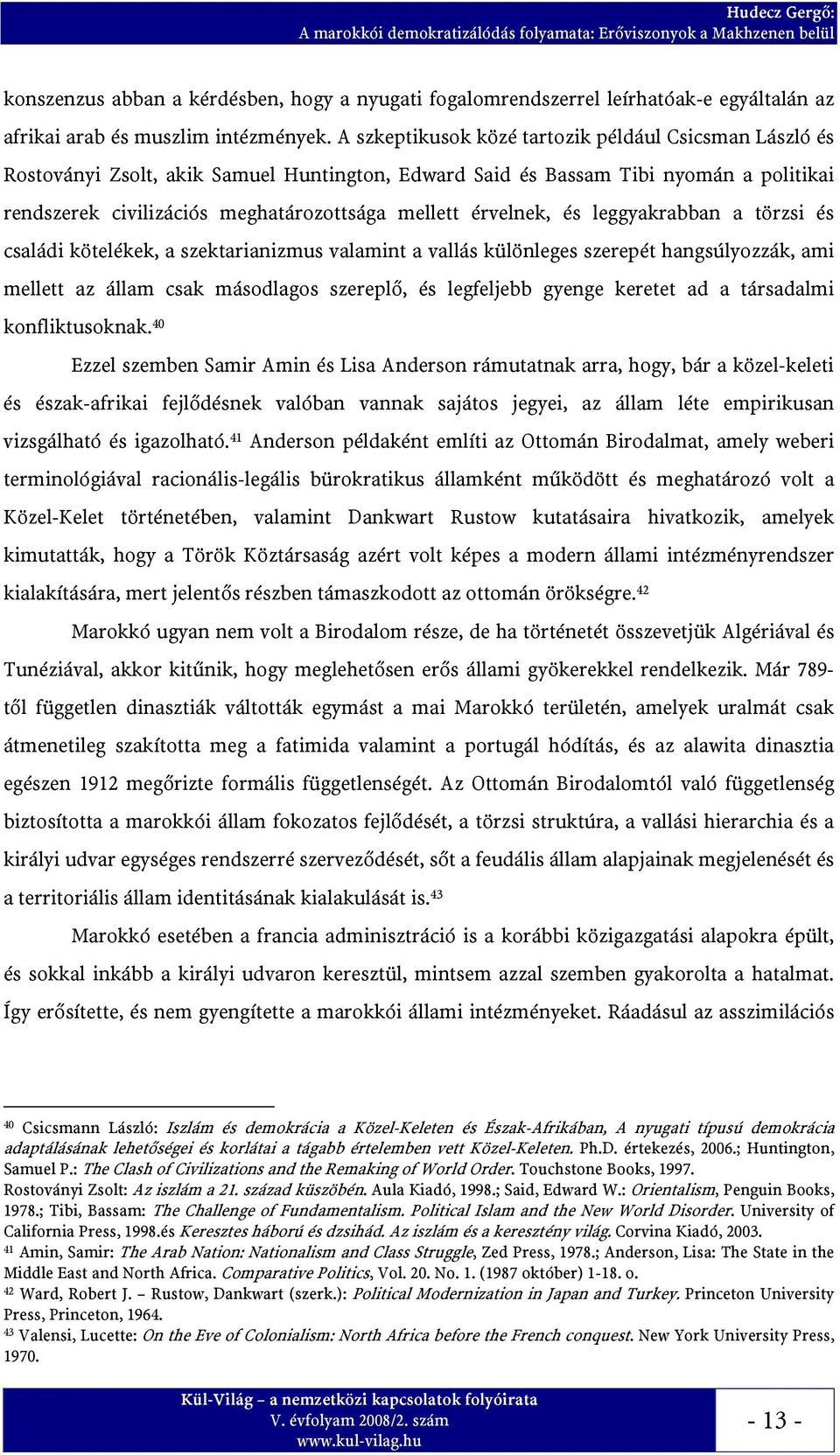 Hudecz Gergő:
A marokkói demokratizálódás folyamata: Erőviszonyok a Makhzenen belül

konszenzus abban a kérdésben, hogy a nyugati fogalomrendszerrel leírhatóak-e egyáltalán az afrikai arab és muszlim intézmények. A szkeptikusok közé tartozik például Csicsman László és Rostoványi Zsolt, akik Samuel Huntington, Edward Said és Bassam Tibi nyomán a politikai rendszerek civilizációs meghatározottsága mellett érvelnek, és leggyakrabban a törzsi és családi kötelékek, a szektarianizmus valamint a vallás különleges szerepét hangsúlyozzák, ami mellett az állam csak másodlagos szereplő, és legfeljebb gyenge keretet ad a társadalmi konfliktusoknak.$^{40}$

Ezzel szemben Samir Amin és Lisa Anderson rámutatnak arra, hogy, bár a közel-keleti és észak-afrikai fejlődésnek valóban vannak sajátos jegyei, az állam léte empirikusan vizsgálható és igazolható.$^{41}$ Anderson példaként említi az Ottomán Birodalmat, amely weberi terminológiával racionális-legális bürokratikus államként működött és meghatározó volt a Közel-Kelet történetében, valamint Dankwart Rustow kutatásaira hivatkozik, amelyek kimutatták, hogy a Török Köztársaság azért volt képes a modern állami intézményrendszer kialakítására, mert jelentős részben támaszkodott az ottomán örökségre.$^{42}$

Marokkó ugyan nem volt a Birodalom része, de ha történetét összevetjük Algériával és Tunéziával, akkor kitűnik, hogy meglehetősen erős állami gyökerekkel rendelkezik. Már 789-től független dinasztiák váltották egymást a mai Marokkó területén, amelyek uralmát csak átmenetileg szakította meg a fatimida valamint a portugál hódítás, és az alawita dinasztia egészen 1912 megőrizte formális függetlenségét. Az Ottomán Birodalomtól való függetlenség biztosította a marokkói állam fokozatos fejlődését, a törzsi struktúra, a vallási hierarchia és a királyi udvar egységes rendszerré szerveződését, sőt a feudális állam alapjainak megjelenését és a territoriális állam identitásának kialakulását is.$^{43}$

Marokkó esetében a francia adminisztráció is a korábbi közigazgatási alapokra épült, és sokkal inkább a királyi udvaron keresztül, mintsem azzal szemben gyakorolta a hatalmat. Így erősítette, és nem gyengítette a marokkói állami intézményeket. Ráadásul az asszimilációs

$^{40}$ Csicsmann László: Iszlám és demokrácia a Közel-Keleten és Észak-Afrikában, A nyugati típusú demokrácia adaptálásának lehetőségei és korlátai a tágabb értelemben vett Közel-Keleten. Ph.D. értekezés, 2006.; Huntington, Samuel P.: The Clash of Civilizations and the Remaking of World Order. Touchstone Books, 1997.
Rostoványi Zsolt: Az iszlám a 21. század küszöbén. Aula Kiadó, 1998.; Said, Edward W.: Orientalism, Penguin Books, 1978.; Tibi, Bassam: The Challenge of Fundamentalism. Political Islam and the New World Disorder. University of California Press, 1998.és Keresztes háború és dzsihád. Az iszlám és a keresztény világ. Corvina Kiadó, 2003.
$^{41}$ Amin, Samir: The Arab Nation: Nationalism and Class Struggle, Zed Press, 1978.; Anderson, Lisa: The State in the Middle East and North Africa. Comparative Politics, Vol. 20. No. 1. (1987 október) 1-18. o.
$^{42}$ Ward, Robert J. – Rustow, Dankwart (szerk.): Political Modernization in Japan and Turkey. Princeton University Press, Princeton, 1964.
$^{43}$ Valensi, Lucette: On the Eve of Colonialism: North Africa before the French conquest. New York University Press, 1970.

Kül-Világ – a nemzetközi kapcsolatok folyóirata
V. évfolyam 2008/2. szám
www.kul-vilag.hu

- 13 -